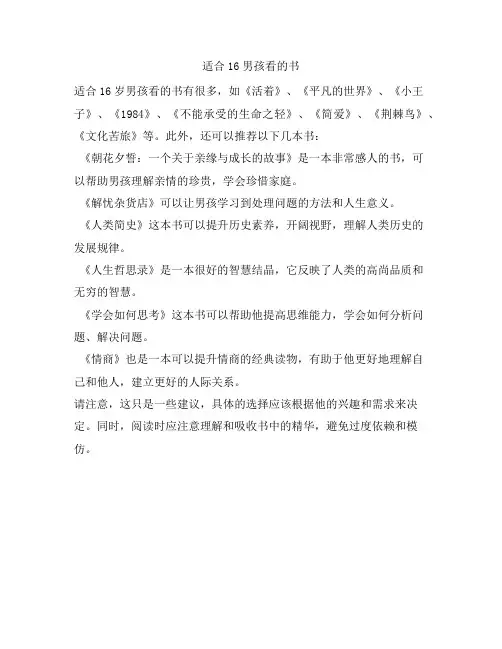 适合16男孩看的书

适合16岁男孩看的书有很多，如《活着》、《平凡的世界》、《小王子》、《1984》、《不能承受的生命之轻》、《简爱》、《荆棘鸟》、《文化苦旅》等。此外，还可以推荐以下几本书：

《朝花夕誓：一个关于亲缘与成长的故事》是一本非常感人的书，可以帮助男孩理解亲情的珍贵，学会珍惜家庭。

《解忧杂货店》可以让男孩学习到处理问题的方法和人生意义。

《人类简史》这本书可以提升历史素养，开阔视野，理解人类历史的发展规律。

《人生哲思录》是一本很好的智慧结晶，它反映了人类的高尚品质和无穷的智慧。

《学会如何思考》这本书可以帮助他提高思维能力，学会如何分析问题、解决问题。

《情商》也是一本可以提升情商的经典读物，有助于他更好地理解自己和他人，建立更好的人际关系。

请注意，这只是一些建议，具体的选择应该根据他的兴趣和需求来决定。同时，阅读时应注意理解和吸收书中的精华，避免过度依赖和模仿。